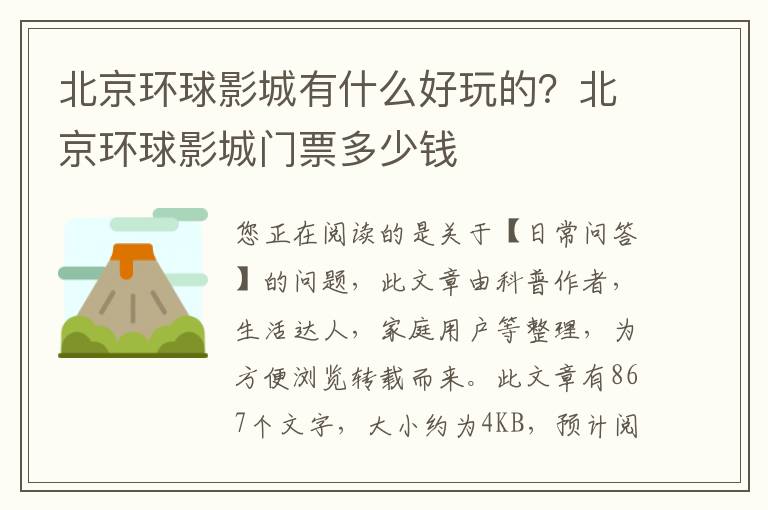 北京环球影城有什么好玩的？北京环球影城门票多少钱

您正在阅读的是关于【日常问答】的问题，此文章由科普作者，生活达人，家庭用户等整理，为方便浏览转载而来。此文章有867个文字，大小约为4KB，预计阅